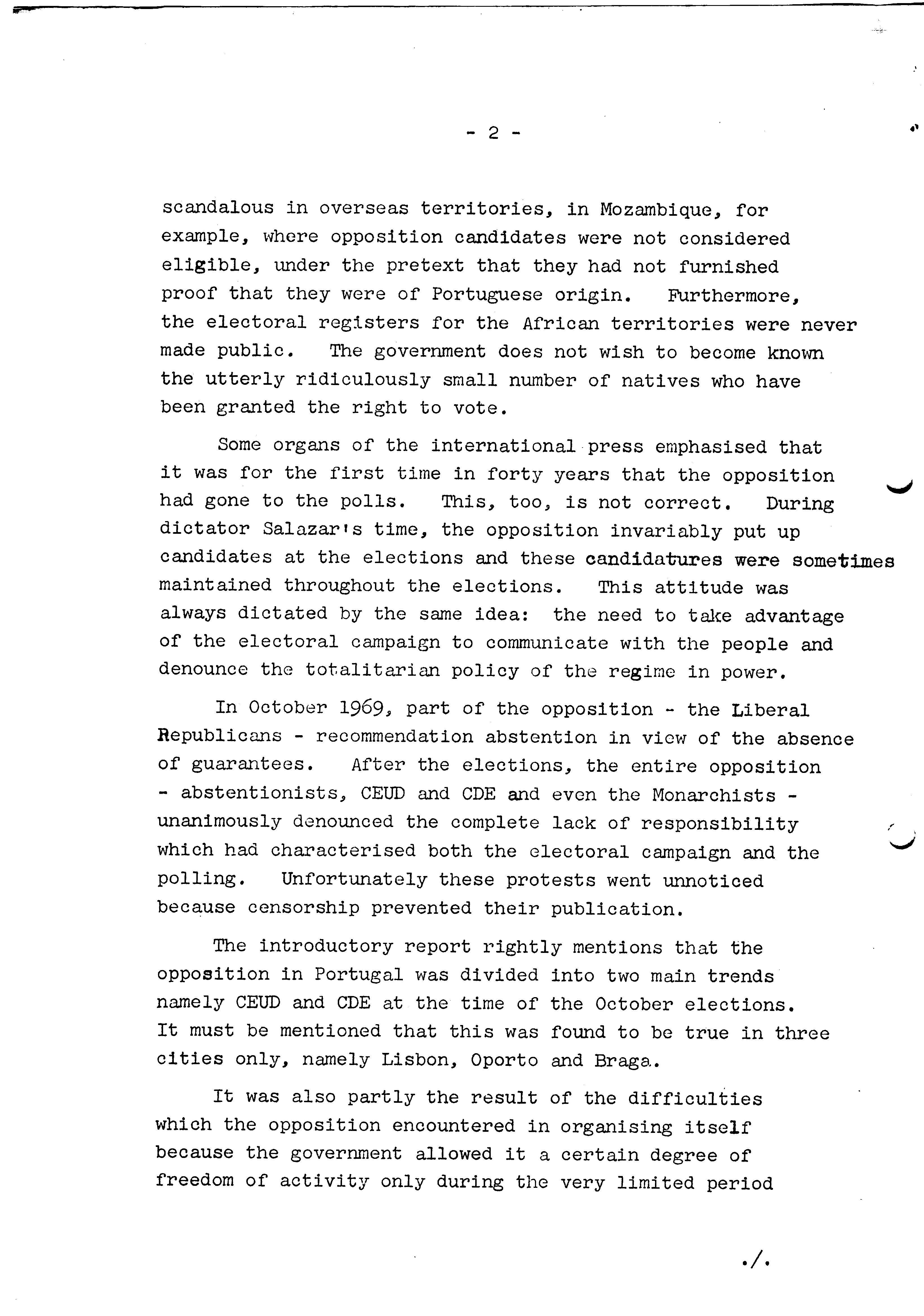 - 2 -

scandalous in overseas territories, in Mozambique, for example, where opposition candidates were not considered eligible, under the pretext that they had not furnished proof that they were of Portuguese origin. Furthermore, the electoral registers for the African territories were never made public. The government does not wish to become known the utterly ridiculously small number of natives who have been granted the right to vote.

Some organs of the international press emphasised that it was for the first time in forty years that the opposition had gone to the polls. This, too, is not correct. During dictator Salazar's time, the opposition invariably put up candidates at the elections and these candidatures were sometimes maintained throughout the elections. This attitude was always dictated by the same idea: the need to take advantage of the electoral campaign to communicate with the people and denounce the totalitarian policy of the regime in power.

In October 1969, part of the opposition - the Liberal Republicans - recommendation abstention in view of the absence of guarantees. After the elections, the entire opposition - abstentionists, CEUD and CDE and even the Monarchists - unanimously denounced the complete lack of responsibility which had characterised both the electoral campaign and the polling. Unfortunately these protests went unnoticed because censorship prevented their publication.

The introductory report rightly mentions that the opposition in Portugal was divided into two main trends namely CEUD and CDE at the time of the October elections. It must be mentioned that this was found to be true in three cities only, namely Lisbon, Oporto and Braga.

It was also partly the result of the difficulties which the opposition encountered in organising itself because the government allowed it a certain degree of freedom of activity only during the very limited period

./.